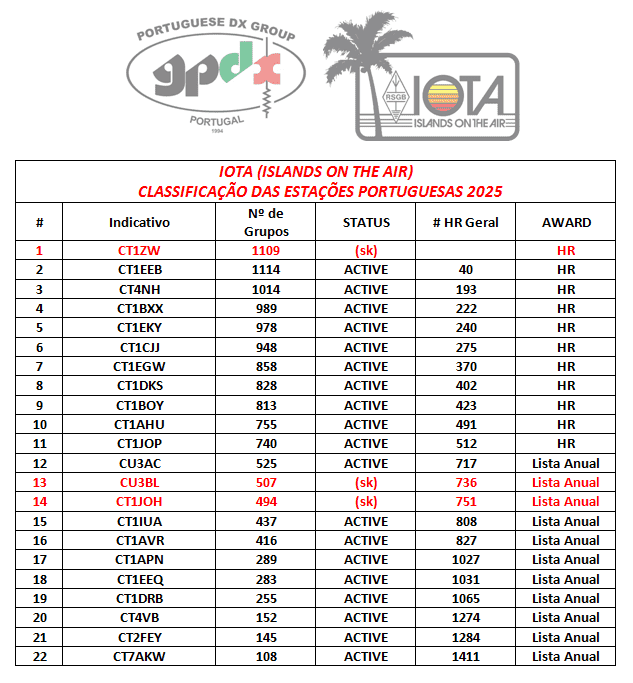 PORTUGUESE DX GROUP
gpdx
PORTUGAL
1994

RSGB
IOTA
ISLANDS ON THE AIR

IOTA (ISLANDS ON THE AIR)
CLASSIFICAÇÃO DAS ESTAÇÕES PORTUGUESAS 2025

| # | Indicativo | Nº de Grupos | STATUS | # HR Geral | AWARD |
|---|---|---|---|---|---|
| 1 | CT1ZW | 1109 | (sk) | | HR |
| 2 | CT1EEB | 1114 | ACTIVE | 40 | HR |
| 3 | CT4NH | 1014 | ACTIVE | 193 | HR |
| 4 | CT1BXX | 989 | ACTIVE | 222 | HR |
| 5 | CT1EKY | 978 | ACTIVE | 240 | HR |
| 6 | CT1CJJ | 948 | ACTIVE | 275 | HR |
| 7 | CT1EGW | 858 | ACTIVE | 370 | HR |
| 8 | CT1DKS | 828 | ACTIVE | 402 | HR |
| 9 | CT1BOY | 813 | ACTIVE | 423 | HR |
| 10 | CT1AHU | 755 | ACTIVE | 491 | HR |
| 11 | CT1JOP | 740 | ACTIVE | 512 | HR |
| 12 | CU3AC | 525 | ACTIVE | 717 | Lista Anual |
| 13 | CU3BL | 507 | (sk) | 736 | Lista Anual |
| 14 | CT1JOH | 494 | (sk) | 751 | Lista Anual |
| 15 | CT1IUA | 437 | ACTIVE | 808 | Lista Anual |
| 16 | CT1AVR | 416 | ACTIVE | 827 | Lista Anual |
| 17 | CT1APN | 289 | ACTIVE | 1027 | Lista Anual |
| 18 | CT1EEQ | 283 | ACTIVE | 1031 | Lista Anual |
| 19 | CT1DRB | 255 | ACTIVE | 1065 | Lista Anual |
| 20 | CT4VB | 152 | ACTIVE | 1274 | Lista Anual |
| 21 | CT2FEY | 145 | ACTIVE | 1284 | Lista Anual |
| 22 | CT7AKW | 108 | ACTIVE | 1411 | Lista Anual |